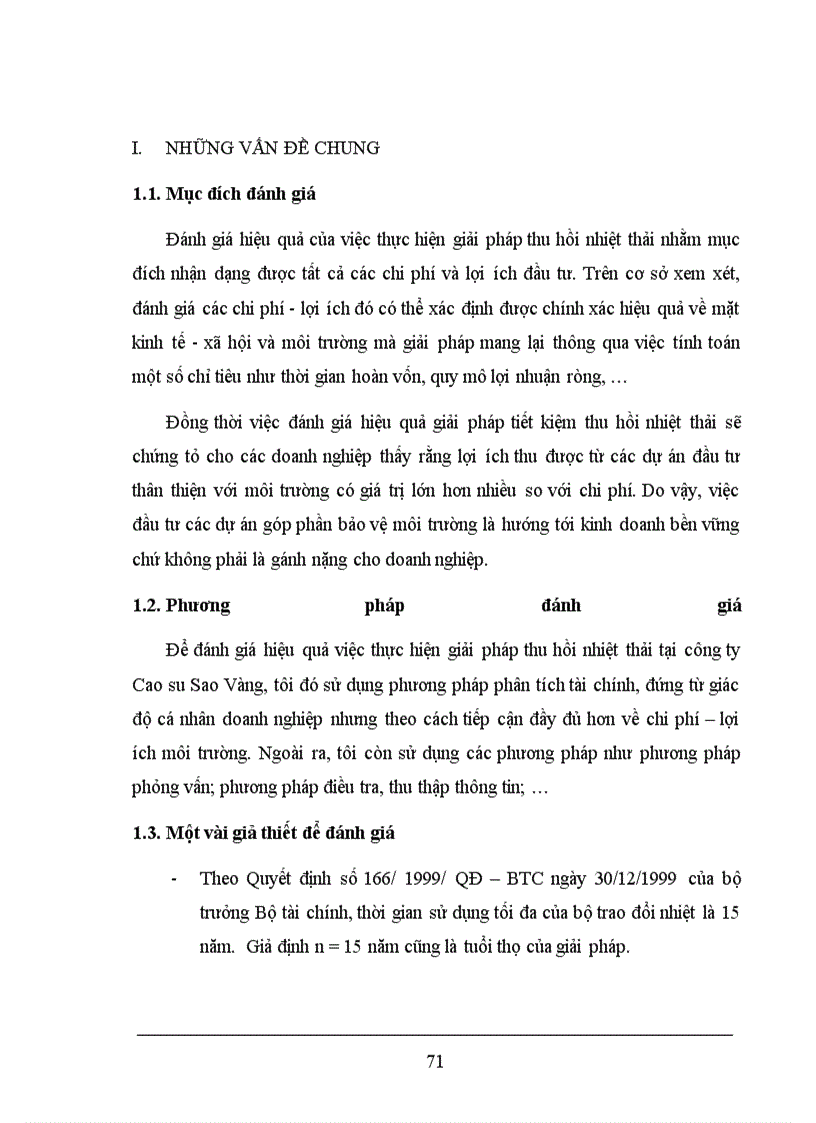 I. NHỮNG VẤN ĐỀ CHUNG

1.1. Mục đích đánh giá

Đánh giá hiệu quả của việc thực hiện giải pháp thu hồi nhiệt thải nhằm mục đích nhận dạng được tất cả các chi phí và lợi ích đầu tư. Trên cơ sở xem xét, đánh giá các chi phí - lợi ích đó có thể xác định được chính xác hiệu quả về mặt kinh tế - xã hội và môi trường mà giải pháp mang lại thông qua việc tính toán một số chỉ tiêu như thời gian hoàn vốn, quy mô lợi nhuận ròng, …

Đồng thời việc đánh giá hiệu quả giải pháp tiết kiệm thu hồi nhiệt thải sẽ chứng tỏ cho các doanh nghiệp thấy rằng lợi ích thu được từ các dự án đầu tư thân thiện với môi trường có giá trị lớn hơn nhiều so với chi phí. Do vậy, việc đầu tư các dự án góp phần bảo vệ môi trường là hướng tới kinh doanh bền vững chứ không phải là gánh nặng cho doanh nghiệp.

1.2. Phương pháp đánh giá

Để đánh giá hiệu quả việc thực hiện giải pháp thu hồi nhiệt thải tại công ty Cao su Sao Vàng, tôi đó sử dụng phương pháp phân tích tài chính, đứng từ giác độ cá nhân doanh nghiệp nhưng theo cách tiếp cận đầy đủ hơn về chi phí – lợi ích môi trường. Ngoài ra, tôi còn sử dụng các phương pháp như phương pháp phỏng vấn; phương pháp điều tra, thu thập thông tin; …

1.3. Một vài giả thiết để đánh giá

- Theo Quyết định số 166/ 1999/ QĐ – BTC ngày 30/12/1999 của bộ trưởng Bộ tài chính, thời gian sử dụng tối đa của bộ trao đổi nhiệt là 15 năm. Giả định n = 15 năm cũng là tuổi thọ của giải pháp.

71